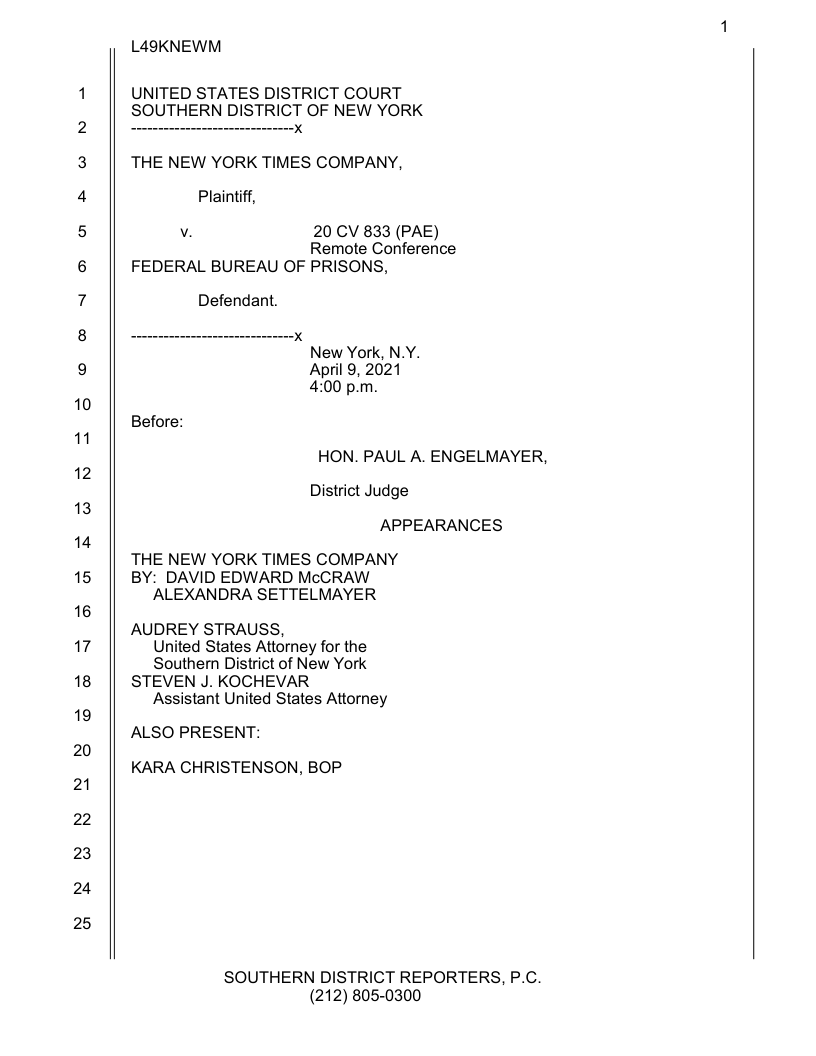 1

L49KNEWM

1 UNITED STATES DISTRICT COURT
SOUTHERN DISTRICT OF NEW YORK
2 ------------------------------x

3 THE NEW YORK TIMES COMPANY,

4 Plaintiff,

5 v. 20 CV 833 (PAE)
Remote Conference
6 FEDERAL BUREAU OF PRISONS,

7 Defendant.

8 ------------------------------x
New York, N.Y.
9 April 9, 2021
4:00 p.m.
10
Before:
11
HON. PAUL A. ENGELMAYER,
12
District Judge
13
APPEARANCES
14
THE NEW YORK TIMES COMPANY
15 BY: DAVID EDWARD McCRAW
ALEXANDRA SETTELMAYER
16
AUDREY STRAUSS,
17 United States Attorney for the
Southern District of New York
18 STEVEN J. KOCHEVAR
Assistant United States Attorney
19
ALSO PRESENT:
20
KARA CHRISTENSON, BOP
21

22

23

24

25

SOUTHERN DISTRICT REPORTERS, P.C.
(212) 805-0300